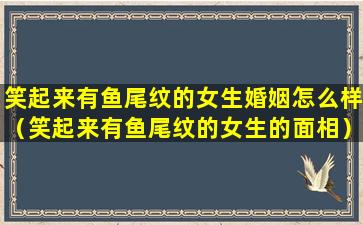 笑起来有鱼尾纹的女生婚姻怎么样（笑起来有鱼尾纹的女生的面相）